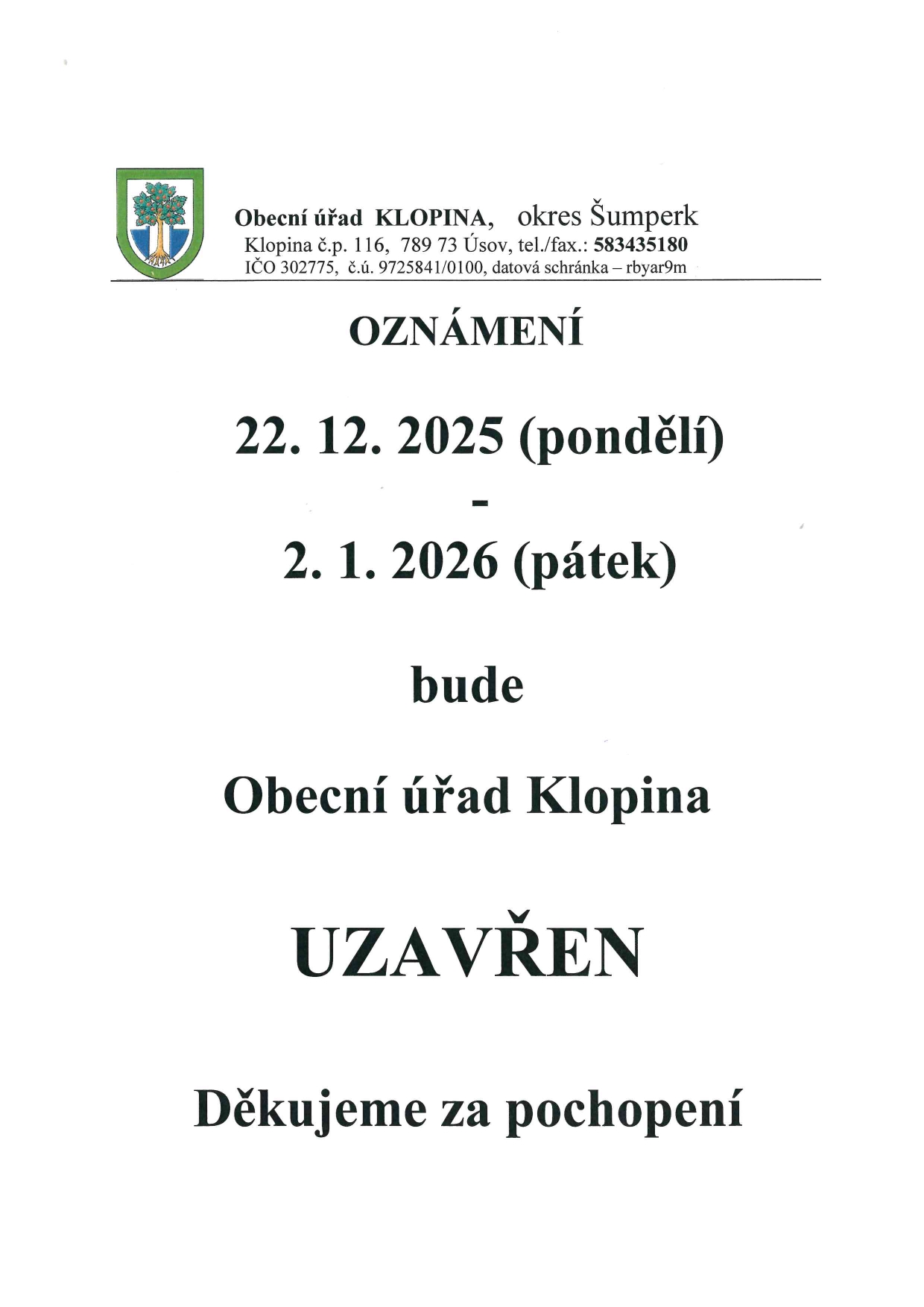 Obecní úřad KLOPINA, okres Šumperk
Klopina č.p. 116, 789 73 Úsov, tel./fax.: 583435180
IČO 302775, č.ú. 9725841/0100, datová schránka – rbyar9m

OZNÁMENÍ

22. 12. 2025 (pondělí)
-
2. 1. 2026 (pátek)

bude

Obecní úřad Klopina

UZAVŘEN

Děkujeme za pochopení